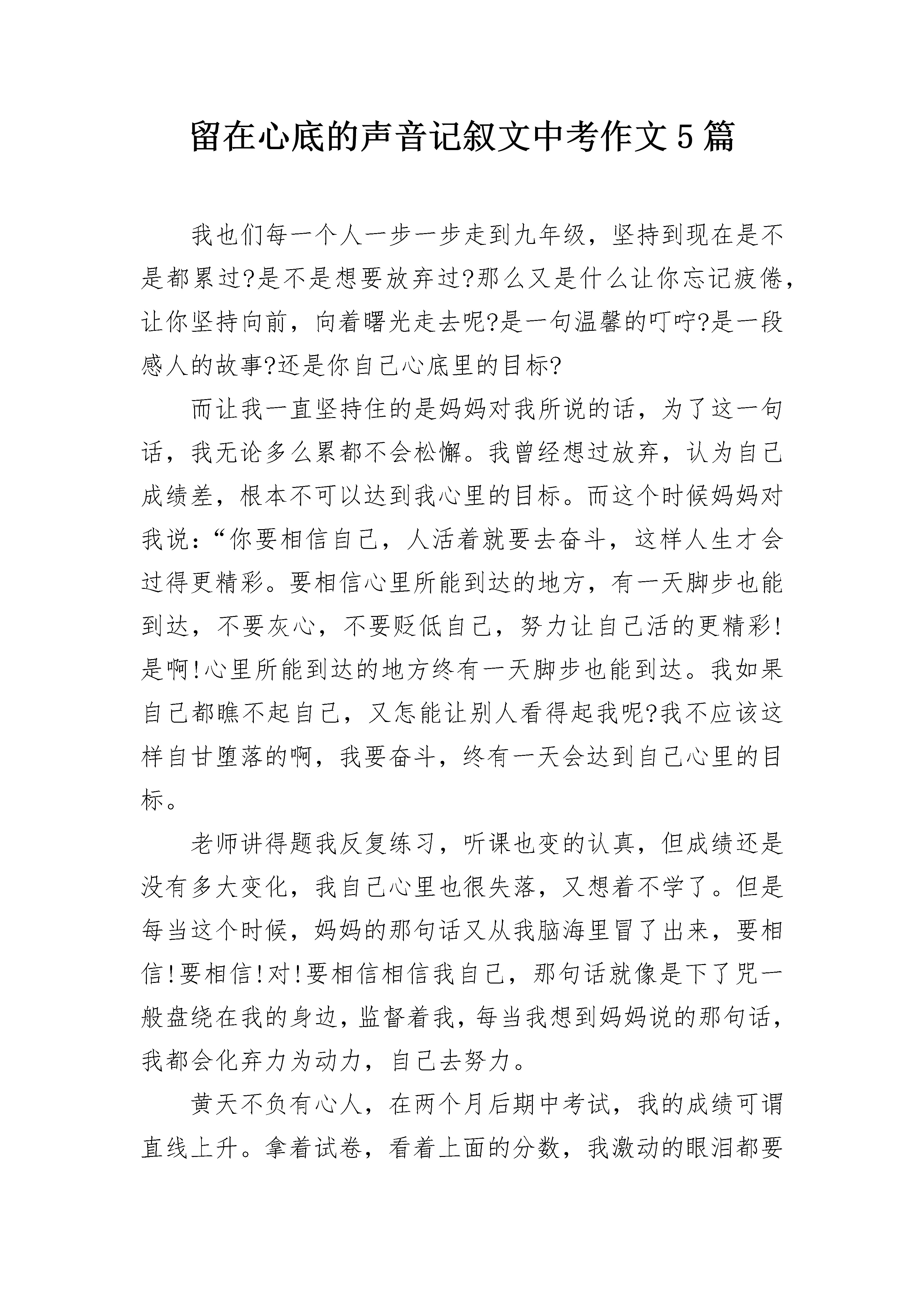 留在心底的声音记叙文中考作文5篇

我也们每一个人一步一步走到九年级，坚持到现在是不是都累过?是不是想要放弃过?那么又是什么让你忘记疲倦，让你坚持向前，向着曙光走去呢?是一句温馨的叮咛?是一段感人的故事?还是你自己心底里的目标?

而让我一直坚持住的是妈妈对我所说的话，为了这一句话，我无论多么累都不会松懈。我曾经想过放弃，认为自己成绩差，根本不可以达到我心里的目标。而这个时候妈妈对我说：“你要相信自己，人活着就要去奋斗，这样人生才会过得更精彩。要相信心里所能到达的地方，有一天脚步也能到达，不要灰心，不要贬低自己，努力让自己活的更精彩!是啊!心里所能到达的地方终有一天脚步也能到达。我如果自己都瞧不起自己，又怎能让别人看得起我呢?我不应该这样自甘堕落的啊，我要奋斗，终有一天会达到自己心里的目标。

老师讲得题我反复练习，听课也变的认真，但成绩还是没有多大变化，我自己心里也很失落，又想着不学了。但是每当这个时候，妈妈的那句话又从我脑海里冒了出来，要相信!要相信!对!要相信相信我自己，那句话就像是下了咒一般盘绕在我的身边，监督着我，每当我想到妈妈说的那句话，我都会化弃力为动力，自己去努力。

黄天不负有心人，在两个月后期中考试，我的成绩可谓直线上升。拿着试卷，看着上面的分数，我激动的眼泪都要